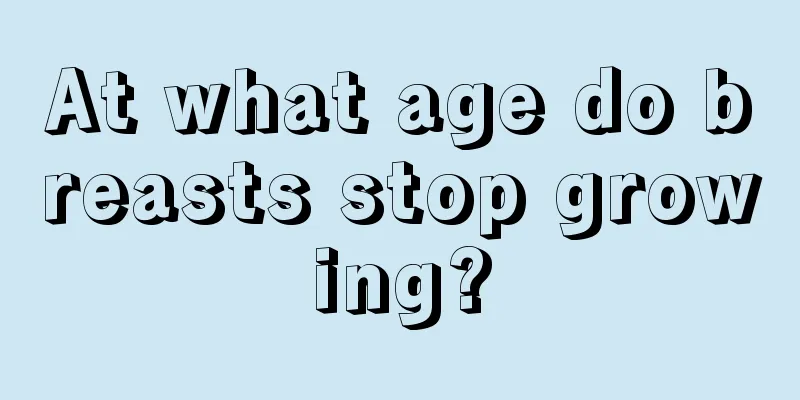 At what age do breasts stop growing?